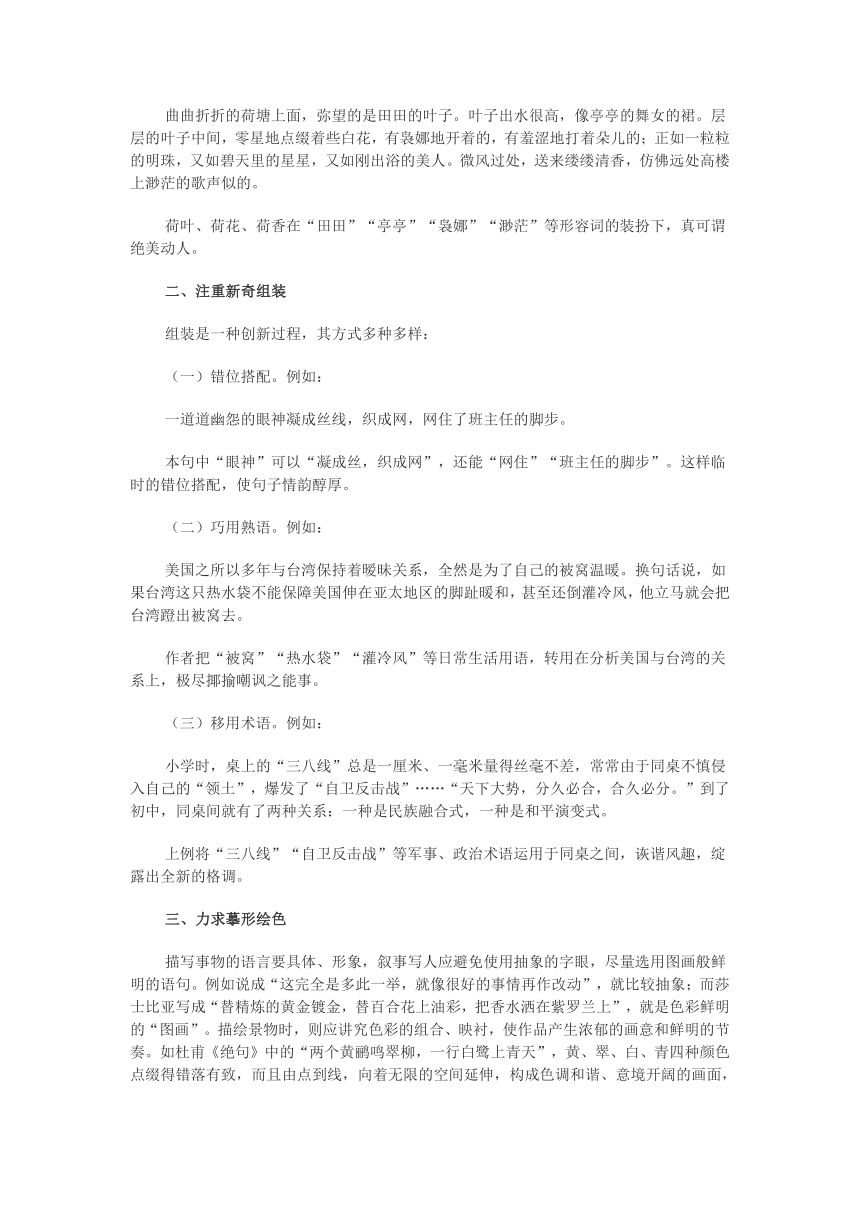 曲曲折折的荷塘上面，弥望的是田田的叶子。叶子出水很高，像亭亭的舞女的裙。层层的叶子中间，零星地点缀着些白花，有袅娜地开着的，有羞涩地打着朵儿的；正如一粒粒的明珠，又如碧天里的星星，又如刚出浴的美人。微风过处，送来缕缕清香，仿佛远处高楼上渺茫的歌声似的。

荷叶、荷花、荷香在“田田”“亭亭”“袅娜”“渺茫”等形容词的装扮下，真可谓绝美动人。

二、注重新奇组装

组装是一种创新过程，其方式多种多样：

（一）错位搭配。例如：

一道道幽怨的眼神凝成丝线，织成网，网住了班主任的脚步。

本句中“眼神”可以“凝成丝，织成网”，还能“网住”“班主任的脚步”。这样临时的错位搭配，使句子情韵醇厚。

（二）巧用熟语。例如：

美国之所以多年与台湾保持着暧昧关系，全然是为了自己的被窝温暖。换句话说，如果台湾这只热水袋不能保障美国伸在亚太地区的脚趾暖和，甚至还倒灌冷风，他立马就会把台湾蹬出被窝去。

作者把“被窝”“热水袋”“灌冷风”等日常生活用语，转用在分析美国与台湾的关系上，极尽揶揄嘲讽之能事。

（三）移用术语。例如：

小学时，桌上的“三八线”总是一厘米、一毫米量得丝毫不差，常常由于同桌不慎侵入自己的“领土”，爆发了“自卫反击战”……“天下大势，分久必合，合久必分。”到了初中，同桌间就有了两种关系：一种是民族融合式，一种是和平演变式。

上例将“三八线”“自卫反击战”等军事、政治术语运用于同桌之间，诙谐风趣，绽露出全新的格调。

三、力求摹形绘色

描写事物的语言要具体、形象，叙事写人应避免使用抽象的字眼，尽量选用图画般鲜明的语句。例如说成“这完全是多此一举，就像很好的事情再作改动”，就比较抽象；而莎士比亚写成“替精炼的黄金镀金，替百合花上油彩，把香水洒在紫罗兰上”，就是色彩鲜明的“图画”。描绘景物时，则应讲究色彩的组合、映衬，使作品产生浓郁的画意和鲜明的节奏。如杜甫《绝句》中的“两个黄鹂鸣翠柳，一行白鹭上青天”，黄、翠、白、青四种颜色点缀得错落有致，而且由点到线，向着无限的空间延伸，构成色调和谐、意境开阔的画面，